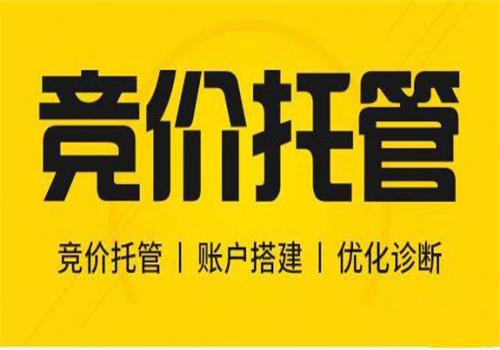 竞价托管

竞价托管 | 账户搭建 | 优化诊断